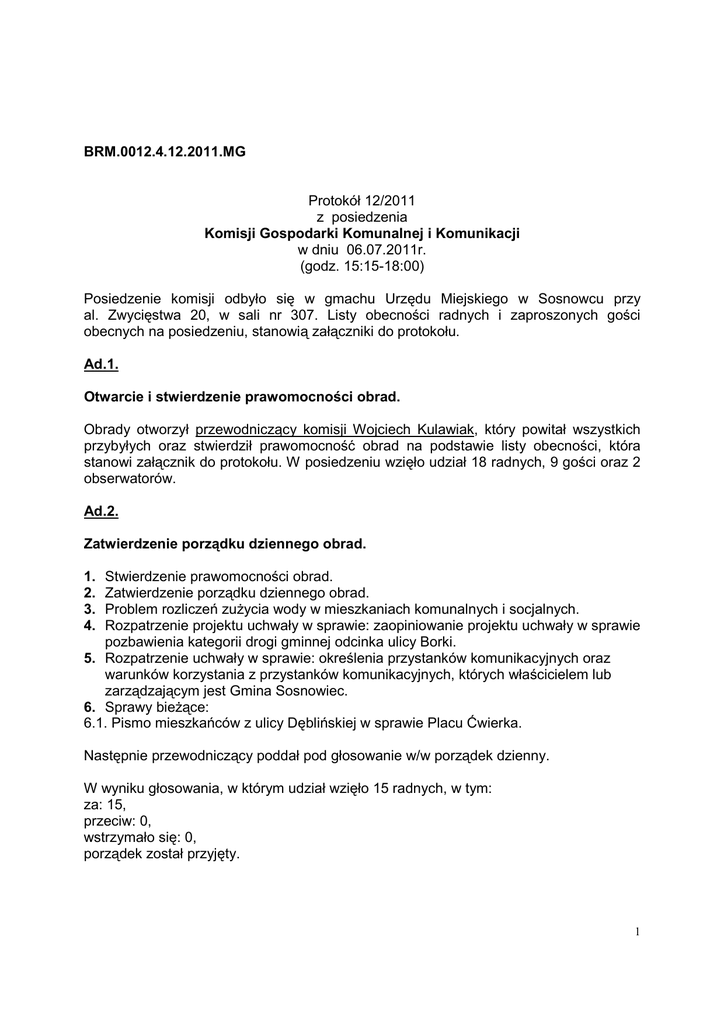 BRM.0012.4.12.2011.MG

Protokół 12/2011
z posiedzenia
Komisji Gospodarki Komunalnej i Komunikacji
w dniu 06.07.2011r.
(godz. 15:15-18:00)

Posiedzenie komisji odbyło się w gmachu Urzędu Miejskiego w Sosnowcu przy al. Zwycięstwa 20, w sali nr 307. Listy obecności radnych i zaproszonych gości obecnych na posiedzeniu, stanowią załączniki do protokołu.

Ad.1.

Otwarcie i stwierdzenie prawomocności obrad.

Obrady otworzył przewodniczący komisji Wojciech Kulawiak, który powitał wszystkich przybyłych oraz stwierdził prawomocność obrad na podstawie listy obecności, która stanowi załącznik do protokołu. W posiedzeniu wzięło udział 18 radnych, 9 gości oraz 2 obserwatorów.

Ad.2.

Zatwierdzenie porządku dziennego obrad.

1. Stwierdzenie prawomocności obrad.
2. Zatwierdzenie porządku dziennego obrad.
3. Problem rozliczeń zużycia wody w mieszkaniach komunalnych i socjalnych.
4. Rozpatrzenie projektu uchwały w sprawie: zaopiniowanie projektu uchwały w sprawie pozbawienia kategorii drogi gminnej odcinka ulicy Borki.
5. Rozpatrzenie uchwały w sprawie: określenia przystanków komunikacyjnych oraz warunków korzystania z przystanków komunikacyjnych, których właścicielem lub zarządzającym jest Gmina Sosnowiec.
6. Sprawy bieżące:
6.1. Pismo mieszkańców z ulicy Dęblińskiej w sprawie Placu Ćwierka.

Następnie przewodniczący poddał pod głosowanie w/w porządek dzienny.

W wyniku głosowania, w którym udział wzięło 15 radnych, w tym:
za: 15,
przeciw: 0,
wstrzymało się: 0,
porządek został przyjęty.

1